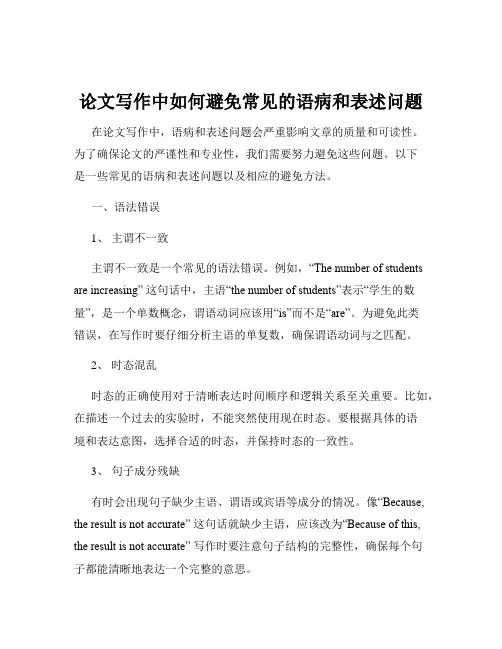 论文写作中如何避免常见的语病和表述问题

在论文写作中，语病和表述问题会严重影响文章的质量和可读性。为了确保论文的严谨性和专业性，我们需要努力避免这些问题。以下是一些常见的语病和表述问题以及相应的避免方法。

一、语法错误

1、 主谓不一致

主谓不一致是一个常见的语法错误。例如，“The number of students are increasing” 这句话中，主语“the number of students”表示“学生的数量”，是一个单数概念，谓语动词应该用“is”而不是“are”。为避免此类错误，在写作时要仔细分析主语的单复数，确保谓语动词与之匹配。

2、 时态混乱

时态的正确使用对于清晰表达时间顺序和逻辑关系至关重要。比如，在描述一个过去的实验时，不能突然使用现在时态。要根据具体的语境和表达意图，选择合适的时态，并保持时态的一致性。

3、 句子成分残缺

有时会出现句子缺少主语、谓语或宾语等成分的情况。像“Because, the result is not accurate” 这句话就缺少主语，应该改为“Because of this, the result is not accurate” 写作时要注意句子结构的完整性，确保每个句子都能清晰地表达一个完整的意思。